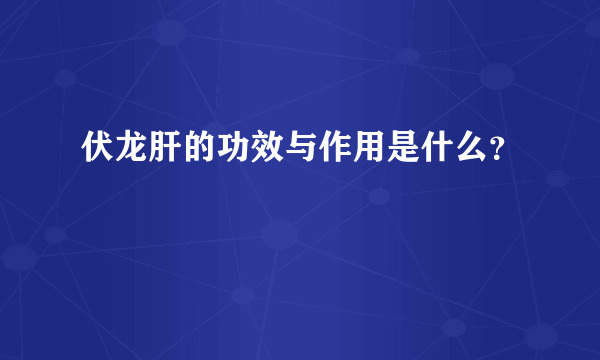 伏龙肝的功效与作用是什么？